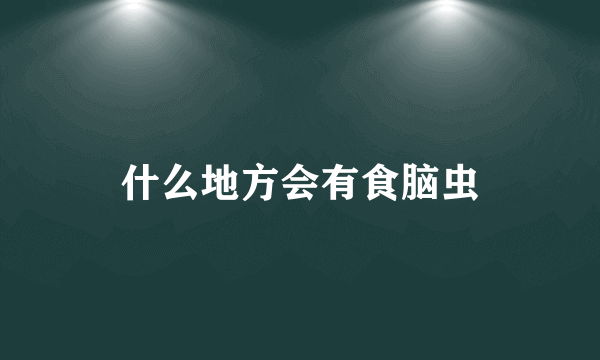 什么地方会有食脑虫